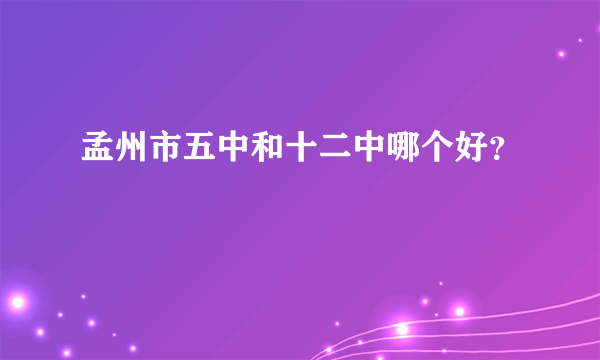 孟州市五中和十二中哪个好?